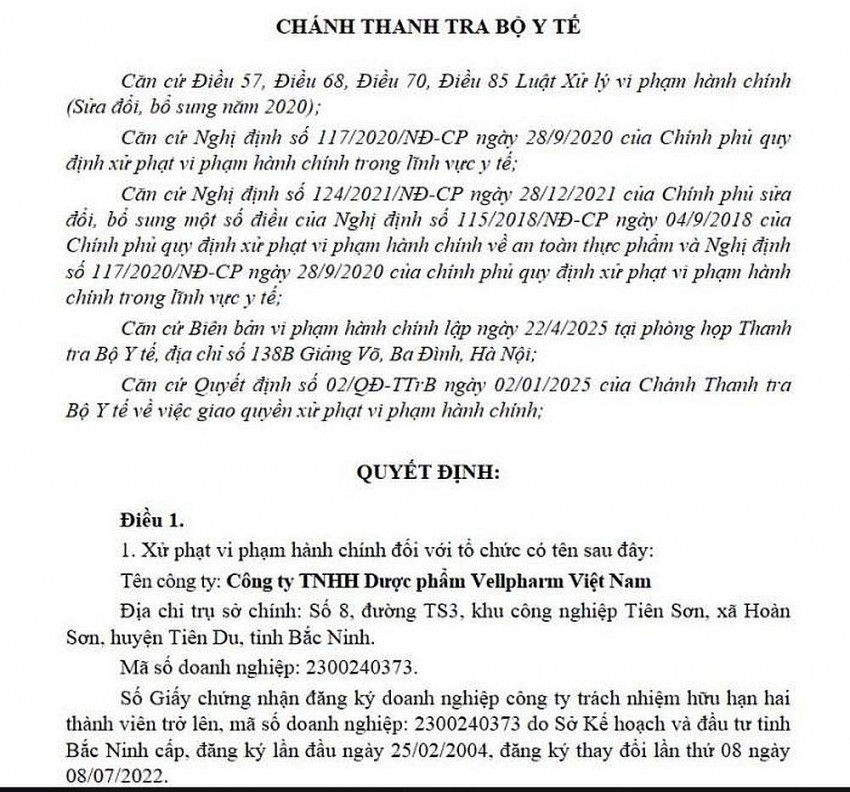 CHÁNH THANH TRA BỘ Y TẾ

Căn cứ Điều 57, Điều 68, Điều 70, Điều 85 Luật Xử lý vi phạm hành chính (Sửa đổi, bổ sung năm 2020);

Căn cứ Nghị định số 117/2020/NĐ-CP ngày 28/9/2020 của Chính phủ quy định xử phạt vi phạm hành chính trong lĩnh vực y tế;

Căn cứ Nghị định số 124/2021/NĐ-CP ngày 28/12/2021 của Chính phủ sửa đổi, bổ sung một số điều của Nghị định số 115/2018/NĐ-CP ngày 04/9/2018 của Chính phủ quy định xử phạt vi phạm hành chính về an toàn thực phẩm và Nghị định số 117/2020/NĐ-CP ngày 28/9/2020 của chính phủ quy định xử phạt vi phạm hành chính trong lĩnh vực y tế;

Căn cứ Biên bản vi phạm hành chính lập ngày 22/4/2025 tại phòng họp Thanh tra Bộ Y tế, địa chỉ số 138B Giảng Võ, Ba Đình, Hà Nội;

Căn cứ Quyết định số 02/QĐ-TTrB ngày 02/01/2025 của Chánh Thanh tra Bộ Y tế về việc giao quyền xử phạt vi phạm hành chính;

QUYẾT ĐỊNH:

Điều 1.

1. Xử phạt vi phạm hành chính đối với tổ chức có tên sau đây:

Tên công ty: Công ty TNHH Dược phẩm Vellpharm Việt Nam

Địa chỉ trụ sở chính: Số 8, đường TS3, khu công nghiệp Tiên Sơn, xã Hoàn Sơn, huyện Tiên Du, tỉnh Bắc Ninh.

Mã số doanh nghiệp: 2300240373.

Số Giấy chứng nhận đăng ký doanh nghiệp công ty trách nhiệm hữu hạn hai thành viên trở lên, mã số doanh nghiệp: 2300240373 do Sở Kế hoạch và đầu tư tỉnh Bắc Ninh cấp, đăng ký lần đầu ngày 25/02/2004, đăng ký thay đổi lần thứ 08 ngày 08/07/2022.